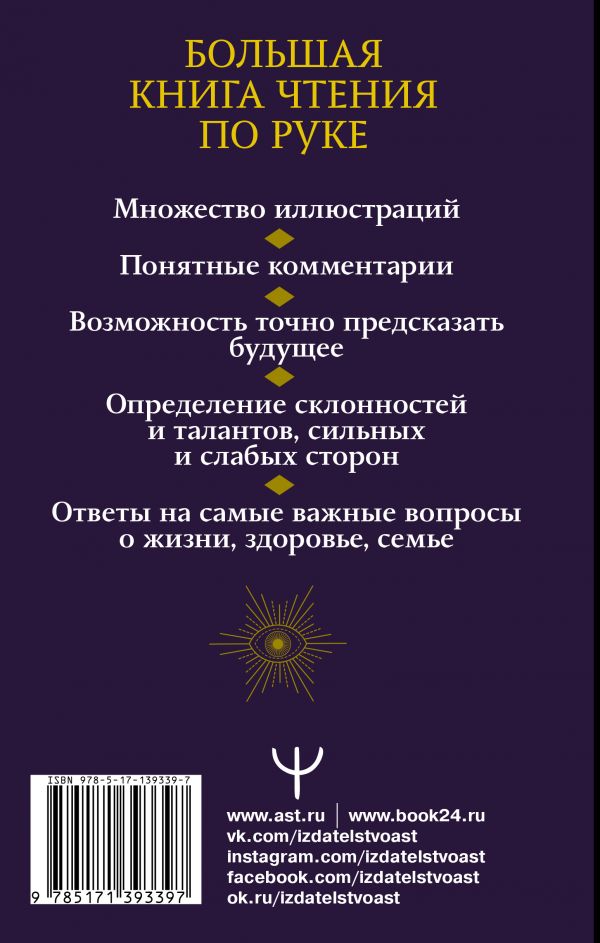 БОЛЬШАЯ
КНИГА ЧТЕНИЯ
ПО РУКЕ

Множество иллюстраций

Понятные комментарии

Возможность точно предсказать будущее

Определение склонностей и талантов, сильных и слабых сторон

Ответы на самые важные вопросы о жизни, здоровье, семье

ISBN 978-5-17-139339-7

9 785171 393397

www.ast.ru | www.book24.ru
vk.com/izdatelstvoast
instagram.com/izdatelstvoast
facebook.com/izdatelstvoast
ok.ru/izdatelstvoast